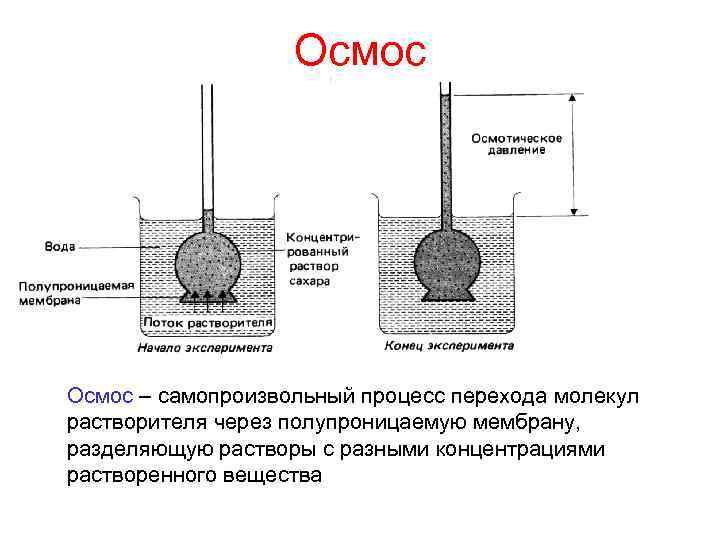 Осмос

Вода

Полупроницаемая мембрана

Концентрированный раствор сахара

Поток растворителя

Начало эксперимента

Осмотическое давление

Конец эксперимента

Осмос – самопроизвольный процесс перехода молекул растворителя через полупроницаемую мембрану, разделяющую растворы с разными концентрациями растворенного вещества